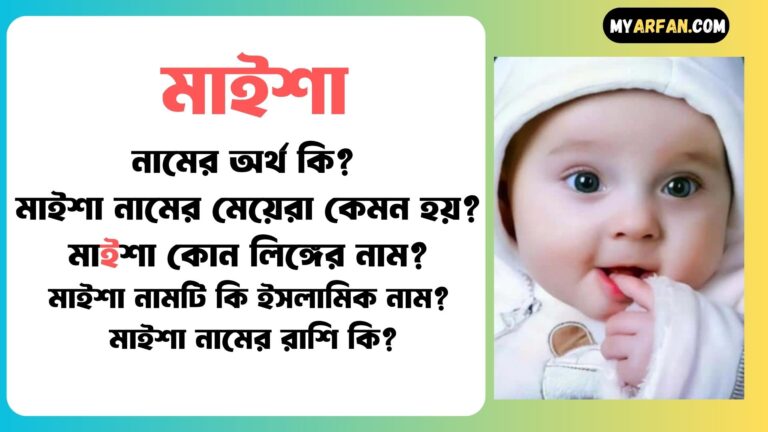 MYARFAN.COM

মাইশা

নামের অর্থ কি?
মাইশা নামের মেয়েরা কেমন হয়?
মাইশা কোন লিঙ্গের নাম?
মাইশা নামটি কি ইসলামিক নাম?
মাইশা নামের রাশি কি?